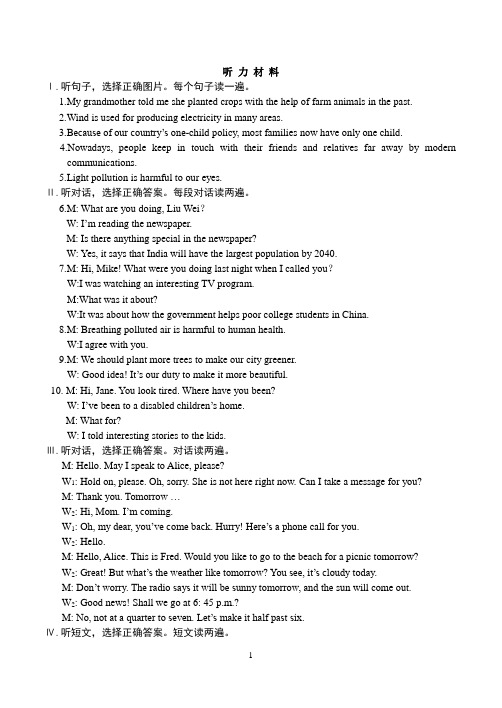 听 力 材 料

Ⅰ. 听句子，选择正确图片。每个句子读一遍。

1.My grandmother told me she planted crops with the help of farm animals in the past.

2.Wind is used for producing electricity in many areas.

3.Because of our country's one-child policy, most families now have only one child.

4.Nowadays, people keep in touch with their friends and relatives far away by modern communications.

5.Light pollution is harmful to our eyes.

Ⅱ. 听对话，选择正确答案。每段对话读两遍。

6.M: What are you doing, Liu Wei?

W: I'm reading the newspaper.

M: Is there anything special in the newspaper?

W: Yes, it says that India will have the largest population by 2040.

7.M: Hi, Mike! What were you doing last night when I called you?

W:I was watching an interesting TV program.

M:What was it about?

W:It was about how the government helps poor college students in China.

8.M: Breathing polluted air is harmful to human health.

W:I agree with you.

9.M: We should plant more trees to make our city greener.

W: Good idea! It's our duty to make it more beautiful.

10. M: Hi, Jane. You look tired. Where have you been?

W: I've been to a disabled children's home.

M: What for?

W: I told interesting stories to the kids.

Ⅲ. 听对话，选择正确答案。对话读两遍。

M: Hello. May I speak to Alice, please?

W$_1$: Hold on, please. Oh, sorry. She is not here right now. Can I take a message for you?

M: Thank you. Tomorrow …

W$_2$: Hi, Mom. I'm coming.

W$_1$: Oh, my dear, you've come back. Hurry! Here's a phone call for you.

W$_2$: Hello.

M: Hello, Alice. This is Fred. Would you like to go to the beach for a picnic tomorrow?

W$_2$: Great! But what's the weather like tomorrow? You see, it's cloudy today.

M: Don't worry. The radio says it will be sunny tomorrow, and the sun will come out.

W$_2$: Good news! Shall we go at 6: 45 p.m.?

M: No, not at a quarter to seven. Let's make it half past six.

Ⅳ. 听短文，选择正确答案。短文读两遍。

1